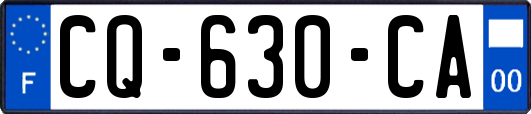 F

CQ-630-CA

00